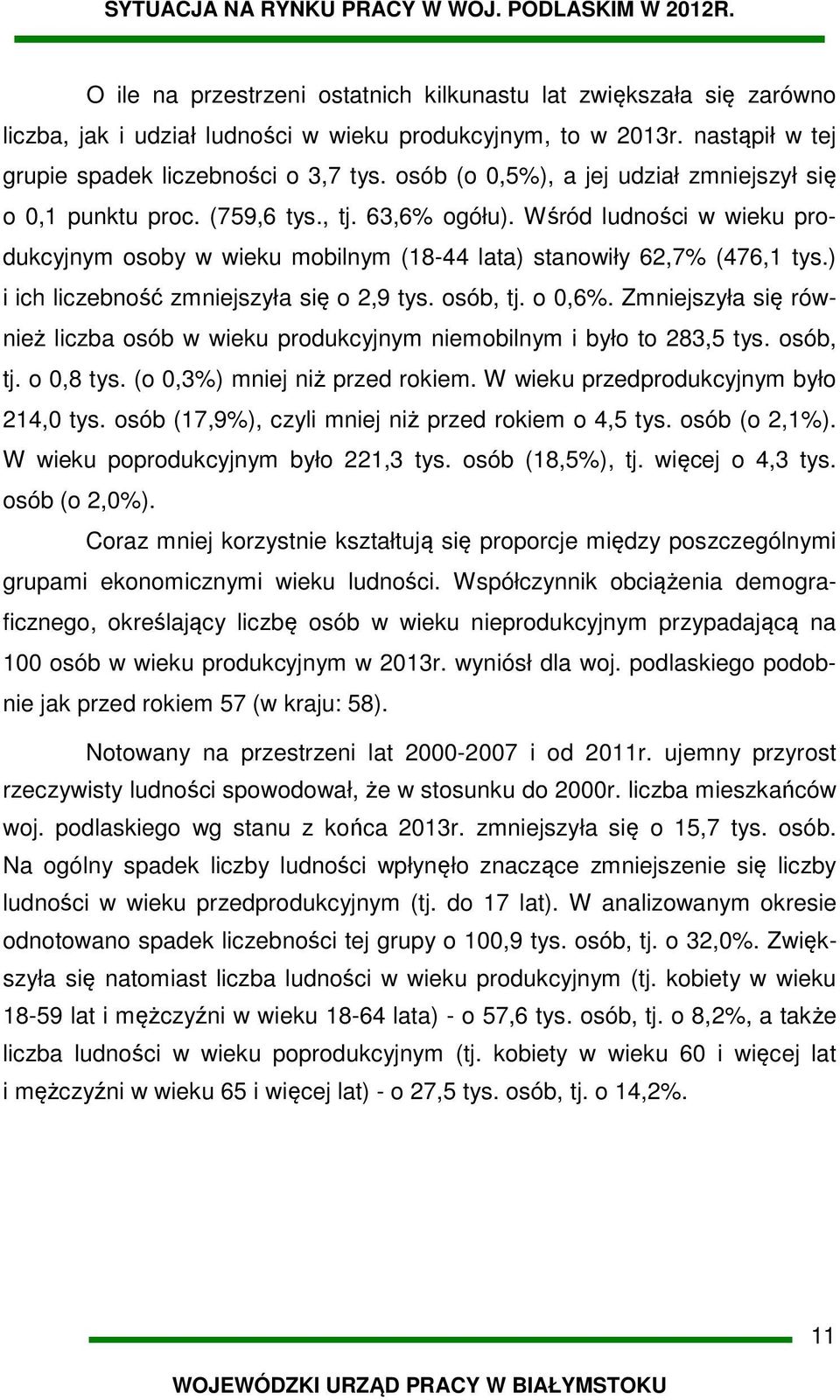 SYTUACJA NA RYNKU PRACY W WOJ. PODLASKIM W 2012R.

O ile na przestrzeni ostatnich kilkunastu lat zwiększała się zarówno liczba, jak i udział ludności w wieku produkcyjnym, to w 2013r. nastąpił w tej grupie spadek liczebności o 3,7 tys. osób (o 0,5%), a jej udział zmniejszył się o 0,1 punktu proc. (759,6 tys., tj. 63,6% ogółu). Wśród ludności w wieku produkcyjnym osoby w wieku mobilnym (18-44 lata) stanowiły 62,7% (476,1 tys.) i ich liczebność zmniejszyła się o 2,9 tys. osób, tj. o 0,6%. Zmniejszyła się również liczba osób w wieku produkcyjnym niemobilnym i było to 283,5 tys. osób, tj. o 0,8 tys. (o 0,3%) mniej niż przed rokiem. W wieku przedprodukcyjnym było 214,0 tys. osób (17,9%), czyli mniej niż przed rokiem o 4,5 tys. osób (o 2,1%). W wieku poprodukcyjnym było 221,3 tys. osób (18,5%), tj. więcej o 4,3 tys. osób (o 2,0%).

Coraz mniej korzystnie kształtują się proporcje między poszczególnymi grupami ekonomicznymi wieku ludności. Współczynnik obciążenia demograficznego, określający liczbę osób w wieku nieprodukcyjnym przypadającą na 100 osób w wieku produkcyjnym w 2013r. wyniósł dla woj. podlaskiego podobnie jak przed rokiem 57 (w kraju: 58).

Notowany na przestrzeni lat 2000-2007 i od 2011r. ujemny przyrost rzeczywisty ludności spowodował, że w stosunku do 2000r. liczba mieszkańców woj. podlaskiego wg stanu z końca 2013r. zmniejszyła się o 15,7 tys. osób. Na ogólny spadek liczby ludności wpłynęło znaczące zmniejszenie się liczby ludności w wieku przedprodukcyjnym (tj. do 17 lat). W analizowanym okresie odnotowano spadek liczebności tej grupy o 100,9 tys. osób, tj. o 32,0%. Zwiększyła się natomiast liczba ludności w wieku produkcyjnym (tj. kobiety w wieku 18-59 lat i mężczyźni w wieku 18-64 lata) - o 57,6 tys. osób, tj. o 8,2%, a także liczba ludności w wieku poprodukcyjnym (tj. kobiety w wieku 60 i więcej lat i mężczyźni w wieku 65 i więcej lat) - o 27,5 tys. osób, tj. o 14,2%.

11

WOJEWÓDZKI URZĄD PRACY W BIAŁYMSTOKU